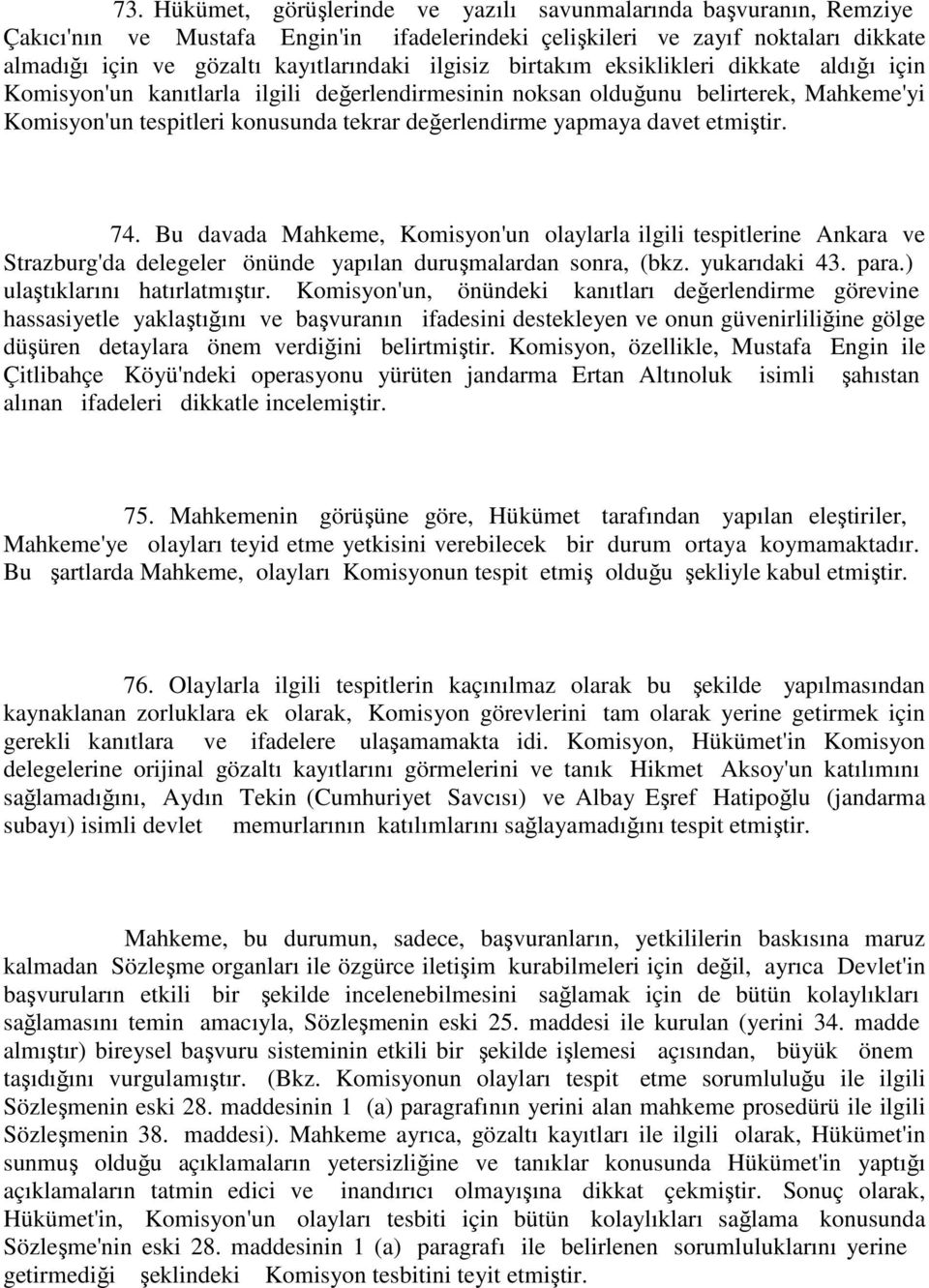 73. Hükümet, görüşlerinde ve yazılı savunmalarında başvuranın, Remziye Çakıcı'nın ve Mustafa Engin'in ifadelerindeki çelişkileri ve zayıf noktaları dikkate almadığı için ve gözaltı kayıtlarındaki ilgisiz birtakım eksiklikleri dikkate aldığı için Komisyon'un kanıtlarla ilgili değerlendirmesinin noksan olduğunu belirterek, Mahkeme'yi Komisyon'un tespitleri konusunda tekrar değerlendirme yapmaya davet etmiştir.

74. Bu davada Mahkeme, Komisyon'un olaylarla ilgili tespitlerine Ankara ve Strazburg'da delegeler önünde yapılan duruşmalardan sonra, (bkz. yukarıdaki 43. para.) ulaştıklarını hatırlatmıştır. Komisyon'un, önündeki kanıtları değerlendirme görevine hassasiyetle yaklaştığını ve başvuranın ifadesini destekleyen ve onun güvenirliliğine gölge düşüren detaylara önem verdiğini belirtmiştir. Komisyon, özellikle, Mustafa Engin ile Çitlibahçe Köyü'ndeki operasyonu yürüten jandarma Ertan Altınoluk isimli şahıstan alınan ifadeleri dikkatle incelemiştir.

75. Mahkemenin görüşüne göre, Hükümet tarafından yapılan eleştiriler, Mahkeme'ye olayları teyid etme yetkisini verebilecek bir durum ortaya koymamaktadır. Bu şartlarda Mahkeme, olayları Komisyonun tespit etmiş olduğu şekliyle kabul etmiştir.

76. Olaylarla ilgili tespitlerin kaçınılmaz olarak bu şekilde yapılmasından kaynaklanan zorluklara ek olarak, Komisyon görevlerini tam olarak yerine getirmek için gerekli kanıtlara ve ifadelere ulaşamamakta idi. Komisyon, Hükümet'in Komisyon delegelerine orijinal gözaltı kayıtlarını görmelerini ve tanık Hikmet Aksoy'un katılımını sağlamadığını, Aydın Tekin (Cumhuriyet Savcısı) ve Albay Eşref Hatipoğlu (jandarma subayı) isimli devlet memurlarının katılımlarını sağlayamadığını tespit etmiştir.

Mahkeme, bu durumun, sadece, başvuranların, yetkililerin baskısına maruz kalmadan Sözleşme organları ile özgürce iletişim kurabilmeleri için değil, ayrıca Devlet'in başvuruların etkili bir şekilde incelenebilmesini sağlamak için de bütün kolaylıkları sağlamasını temin amacıyla, Sözleşmenin eski 25. maddesi ile kurulan (yerini 34. madde almıştır) bireysel başvuru sisteminin etkili bir şekilde işlemesi açısından, büyük önem taşıdığını vurgulamıştır. (Bkz. Komisyonun olayları tespit etme sorumluluğu ile ilgili Sözleşmenin eski 28. maddesinin 1 (a) paragrafının yerini alan mahkeme prosedürü ile ilgili Sözleşmenin 38. maddesi). Mahkeme ayrıca, gözaltı kayıtları ile ilgili olarak, Hükümet'in sunmuş olduğu açıklamaların yetersizliğine ve tanıklar konusunda Hükümet'in yaptığı açıklamaların tatmin edici ve inandırıcı olmayışına dikkat çekmiştir. Sonuç olarak, Hükümet'in, Komisyon'un olayları tesbiti için bütün kolaylıkları sağlama konusunda Sözleşme'nin eski 28. maddesinin 1 (a) paragrafı ile belirlenen sorumluluklarını yerine getirmediği şeklindeki Komisyon tesbitini teyit etmiştir.